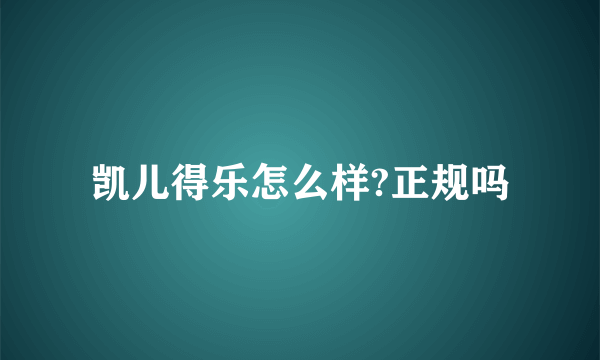 凯儿得乐怎么样?正规吗